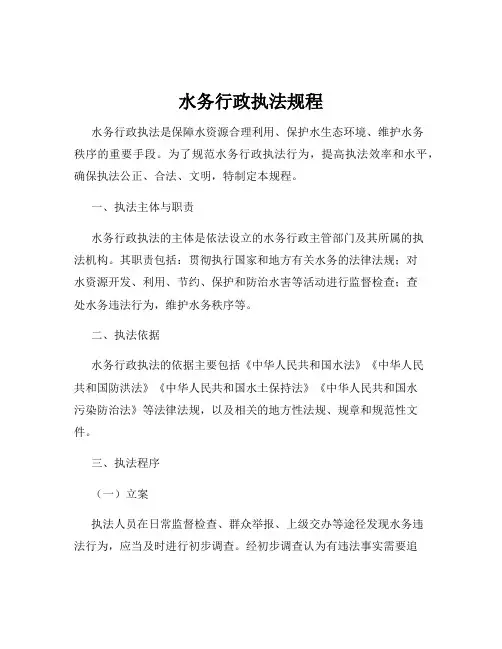 水务行政执法规程

水务行政执法是保障水资源合理利用、保护水生态环境、维护水务秩序的重要手段。为了规范水务行政执法行为，提高执法效率和水平，确保执法公正、合法、文明，特制定本规程。

一、执法主体与职责

水务行政执法的主体是依法设立的水务行政主管部门及其所属的执法机构。其职责包括：贯彻执行国家和地方有关水务的法律法规；对水资源开发、利用、节约、保护和防治水害等活动进行监督检查；查处水务违法行为，维护水务秩序等。

二、执法依据

水务行政执法的依据主要包括《中华人民共和国水法》《中华人民共和国防洪法》《中华人民共和国水土保持法》《中华人民共和国水污染防治法》等法律法规，以及相关的地方性法规、规章和规范性文件。

三、执法程序

（一）立案

执法人员在日常监督检查、群众举报、上级交办等途径发现水务违法行为，应当及时进行初步调查。经初步调查认为有违法事实需要追